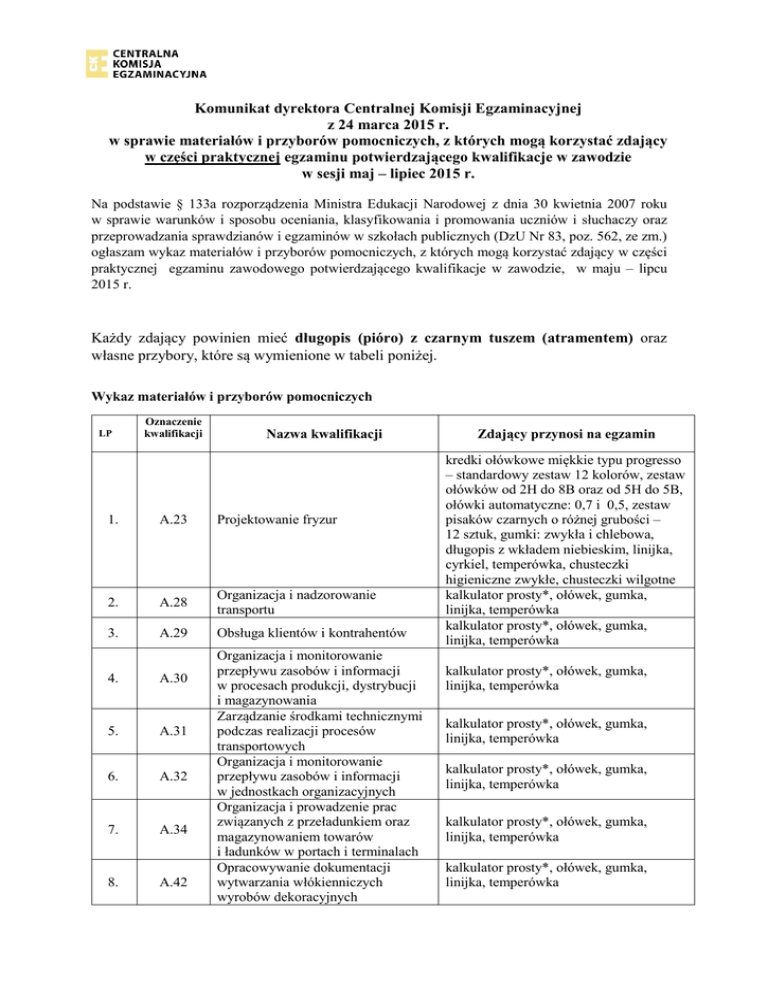 CENTRALNA KOMISJA EGZAMINACYJNA

Komunikat dyrektora Centralnej Komisji Egzaminacyjnej
z 24 marca 2015 r.
w sprawie materiałów i przyborów pomocniczych, z których mogą korzystać zdający w części praktycznej egzaminu potwierdzającego kwalifikacje w zawodzie
w sesji maj – lipiec 2015 r.

Na podstawie § 133a rozporządzenia Ministra Edukacji Narodowej z dnia 30 kwietnia 2007 roku w sprawie warunków i sposobu oceniania, klasyfikowania i promowania uczniów i słuchaczy oraz przeprowadzania sprawdzianów i egzaminów w szkołach publicznych (DzU Nr 83, poz. 562, ze zm.) ogłaszam wykaz materiałów i przyborów pomocniczych, z których mogą korzystać zdający w części praktycznej egzaminu zawodowego potwierdzającego kwalifikacje w zawodzie, w maju – lipcu 2015 r.

Każdy zdający powinien mieć długopis (pióro) z czarnym tuszem (atramentem) oraz własne przybory, które są wymienione w tabeli poniżej.

Wykaz materiałów i przyborów pomocniczych

| LP | Oznaczenie kwalifikacji | Nazwa kwalifikacji | Zdający przynosi na egzamin |
|---|---|---|---|
| 1. | A.23 | Projektowanie fryzur | kredki ołówkowe miękkie typu progresso – standardowy zestaw 12 kolorów, zestaw ołówków od 2H do 8B oraz od 5H do 5B, ołówki automatyczne: 0,7 i 0,5, zestaw pisaków czarnych o różnej grubości – 12 sztuk, gumki: zwykła i chlebowa, długopis z wkładem niebieskim, linijka, cyrkiel, temperówka, chusteczki higieniczne zwykłe, chusteczki wilgotne |
| 2. | A.28 | Organizacja i nadzorowanie transportu | kalkulator prosty*, ołówek, gumka, linijka, temperówka |
| 3. | A.29 | Obsługa klientów i kontrahentów | kalkulator prosty*, ołówek, gumka, linijka, temperówka |
| 4. | A.30 | Organizacja i monitorowanie przepływu zasobów i informacji w procesach produkcji, dystrybucji i magazynowania | kalkulator prosty*, ołówek, gumka, linijka, temperówka |
| 5. | A.31 | Zarządzanie środkami technicznymi podczas realizacji procesów transportowych | kalkulator prosty*, ołówek, gumka, linijka, temperówka |
| 6. | A.32 | Organizacja i monitorowanie przepływu zasobów i informacji w jednostkach organizacyjnych | kalkulator prosty*, ołówek, gumka, linijka, temperówka |
| 7. | A.34 | Organizacja i prowadzenie prac związanych z przeładunkiem oraz magazynowaniem towarów i ładunków w portach i terminalach | kalkulator prosty*, ołówek, gumka, linijka, temperówka |
| 8. | A.42 | Opracowywanie dokumentacji wytwarzania włókienniczych wyrobów dekoracyjnych | kalkulator prosty*, ołówek, gumka, linijka, temperówka |